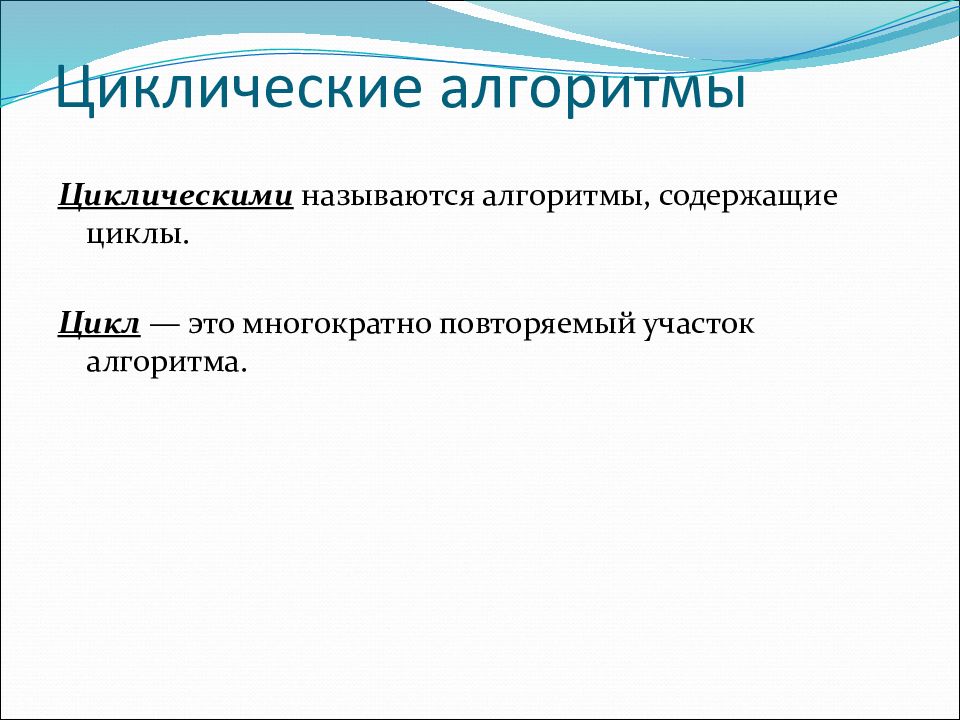 Циклические алгоритмы

Циклическими называются алгоритмы, содержащие циклы.

Цикл — это многократно повторяемый участок алгоритма.